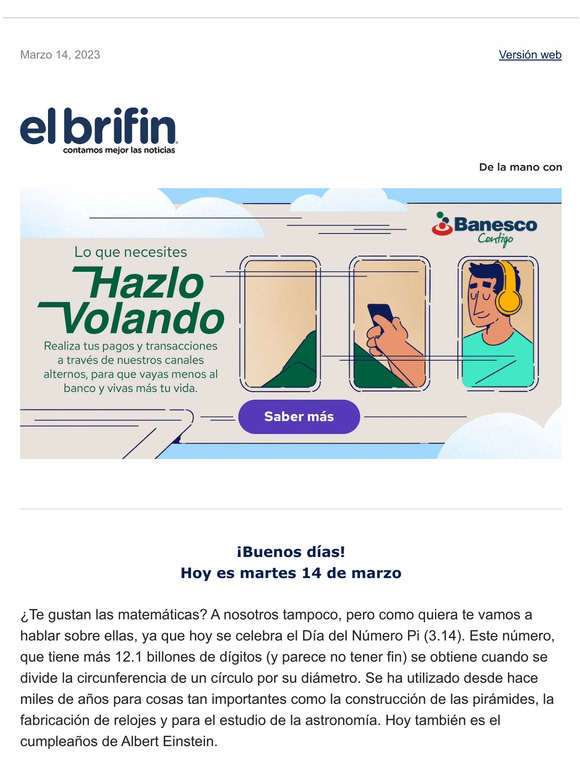 Marzo 14, 2023

Versión web

el brifin
contamos mejor las noticias

De la mano con

Banesco
Contigo

Lo que necesites
Hazlo Volando
Realiza tus pagos y transacciones a través de nuestros canales alternos, para que vayas menos al banco y vivas más tu vida.

Saber más

¡Buenos días!
Hoy es martes 14 de marzo

¿Te gustan las matemáticas? A nosotros tampoco, pero como quiera te vamos a hablar sobre ellas, ya que hoy se celebra el Día del Número Pi (3.14). Este número, que tiene más 12.1 billones de dígitos (y parece no tener fin) se obtiene cuando se divide la circunferencia de un círculo por su diámetro. Se ha utilizado desde hace miles de años para cosas tan importantes como la construcción de las pirámides, la fabricación de relojes y para el estudio de la astronomía. Hoy también es el cumpleaños de Albert Einstein.